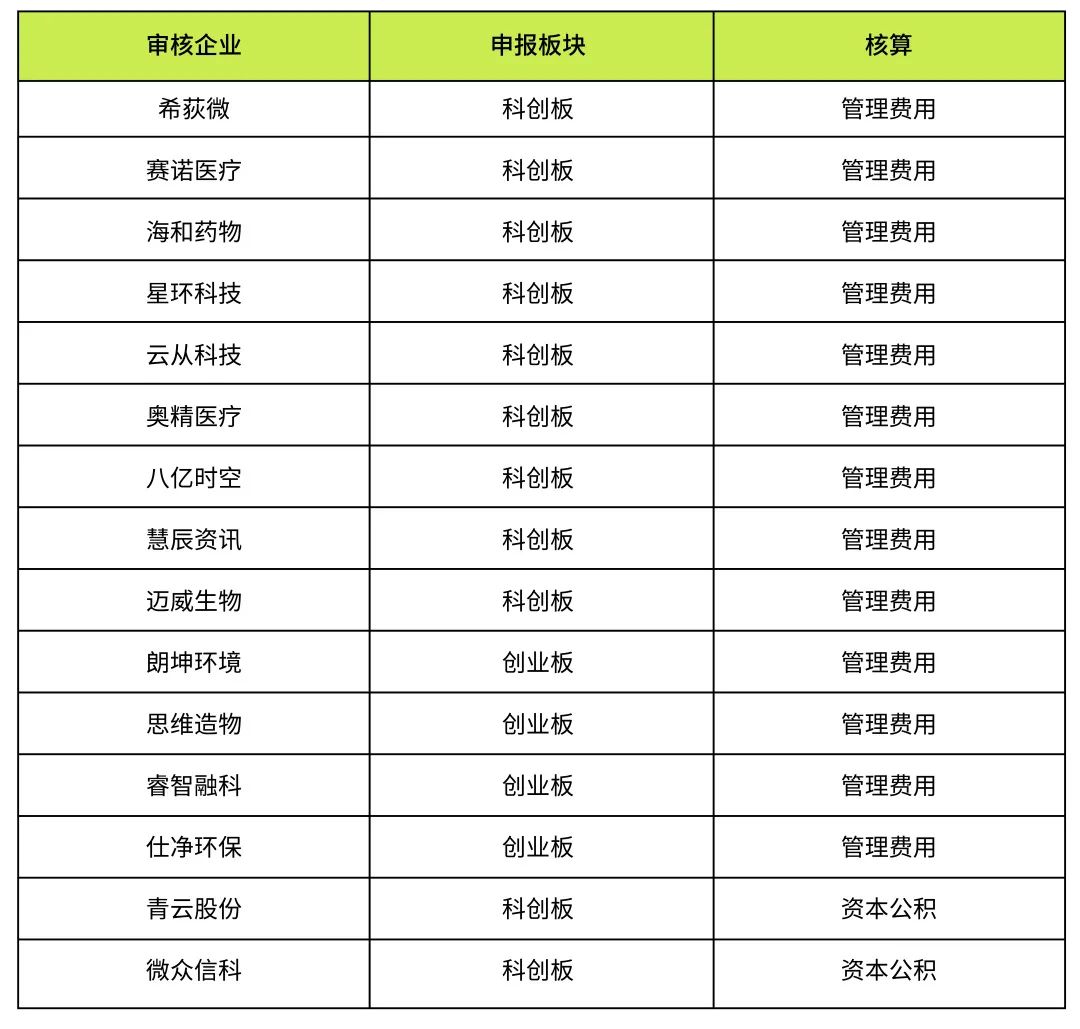 | 审核企业 | 申报板块 | 核算 |
|---|---|---|
| 希荻微 | 科创板 | 管理费用 |
| 赛诺医疗 | 科创板 | 管理费用 |
| 海和药物 | 科创板 | 管理费用 |
| 星环科技 | 科创板 | 管理费用 |
| 云从科技 | 科创板 | 管理费用 |
| 奥精医疗 | 科创板 | 管理费用 |
| 八亿时空 | 科创板 | 管理费用 |
| 慧辰资讯 | 科创板 | 管理费用 |
| 迈威生物 | 科创板 | 管理费用 |
| 朗坤环境 | 创业板 | 管理费用 |
| 思维造物 | 创业板 | 管理费用 |
| 睿智融科 | 创业板 | 管理费用 |
| 仕净环保 | 创业板 | 管理费用 |
| 青云股份 | 科创板 | 资本公积 |
| 微众信科 | 科创板 | 资本公积 |